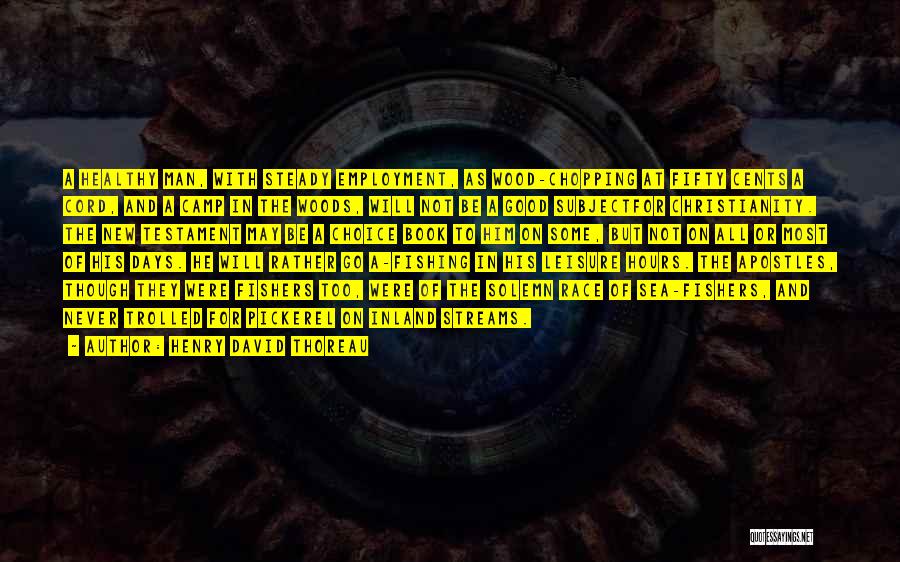 A HEALTHY MAN, WITH STEADY EMPLOYMENT, AS WOOD-CHOPPING AT FIFTY CENTS A CORD, AND A CAMP IN THE WOODS, WILL NOT BE A GOOD SUBJECTFOR CHRISTIANITY. THE NEW TESTAMENT MAY BE A CHOICE BOOK TO HIM ON SOME, BUT NOT ON ALL OR MOST OF HIS DAYS. HE WILL RATHER GO A-FISHING IN HIS LEISURE HOURS. THE APOSTLES, THOUGH THEY WERE FISHERS TOO, WERE OF THE SOLEMN RACE OF SEA-FISHERS, AND NEVER TROLLED FOR PICKEREL ON INLAND STREAMS.

- AUTHOR: HENRY DAVID THOREAU

QUOTESSAYINGS.NET